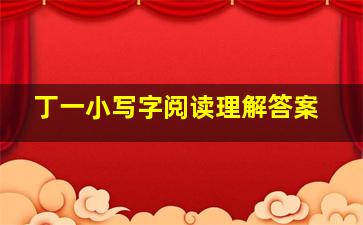 丁一小写字阅读理解答案